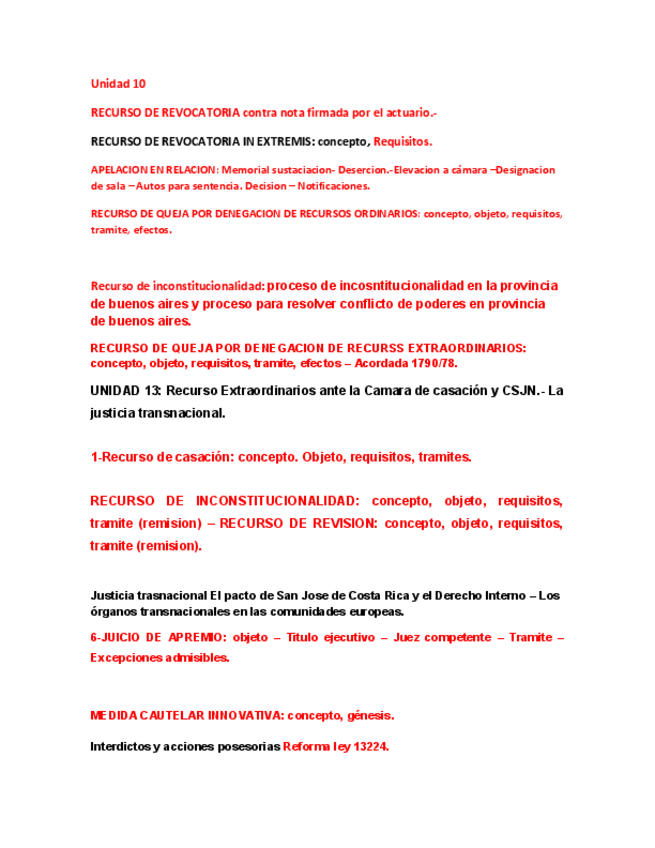 Unidad 10

RECURSO DE REVOCATORIA contra nota firmada por el actuario.-

RECURSO DE REVOCATORIA IN EXTREMIS: concepto, Requisitos.

APELACION EN RELACION: Memorial sustaciacion- Desercion.-Elevacion a cámara –Designacion de sala – Autos para sentencia. Decision – Notificaciones.

RECURSO DE QUEJA POR DENEGACION DE RECURSOS ORDINARIOS: concepto, objeto, requisitos, tramite, efectos.

Recurso de inconstitucionalidad: proceso de incosntitucionalidad en la provincia de buenos aires y proceso para resolver conflicto de poderes en provincia de buenos aires.

RECURSO DE QUEJA POR DENEGACION DE RECURSS EXTRAORDINARIOS: concepto, objeto, requisitos, tramite, efectos – Acordada 1790/78.

UNIDAD 13: Recurso Extraordinarios ante la Camara de casación y CSJN.- La justicia transnacional.

1-Recurso de casación: concepto. Objeto, requisitos, tramites.

RECURSO DE INCONSTITUCIONALIDAD: concepto, objeto, requisitos, tramite (remision) – RECURSO DE REVISION: concepto, objeto, requisitos, tramite (remision).

Justicia trasnacional El pacto de San Jose de Costa Rica y el Derecho Interno – Los órganos transnacionales en las comunidades europeas.

6-JUICIO DE APREMIO: objeto – Titulo ejecutivo – Juez competente – Tramite – Excepciones admisibles.

MEDIDA CAUTELAR INNOVATIVA: concepto, génesis.

Interdictos y acciones posesorias Reforma ley 13224.